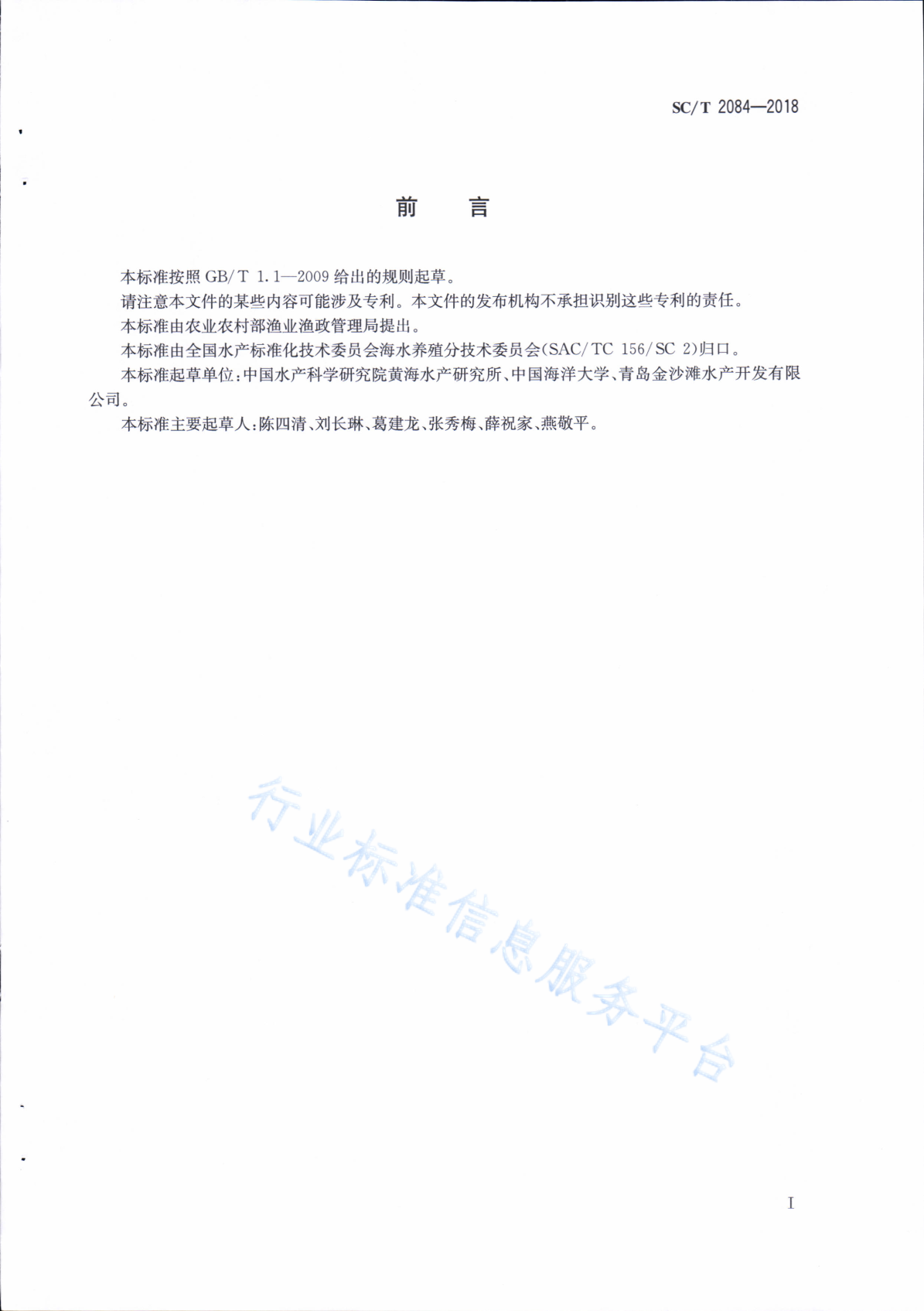 SC/T 2084—2018

前　言

本标准按照 GB/T 1.1—2009 给出的规则起草。

请注意本文件的某些内容可能涉及专利。本文件的发布机构不承担识别这些专利的责任。

本标准由农业农村部渔业渔政管理局提出。

本标准由全国水产标准化技术委员会海水养殖分技术委员会(SAC/TC 156/SC 2)归口。

本标准起草单位:中国水产科学研究院黄海水产研究所、中国海洋大学、青岛金沙滩水产开发有限公司。

本标准主要起草人:陈四清、刘长琳、葛建龙、张秀梅、薛祝家、燕敬平。

行业标准信息服务平台

I